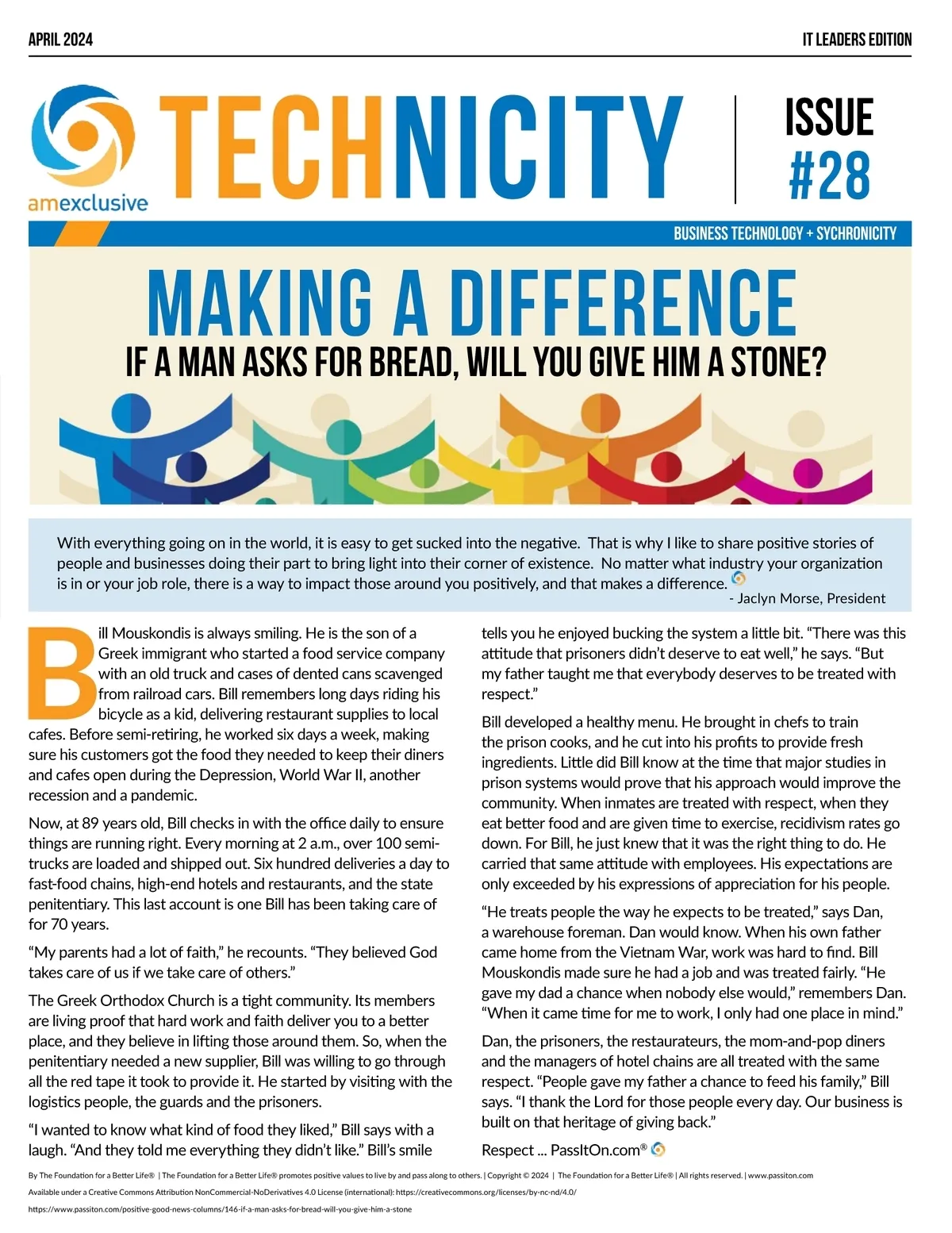 APRIL 2024

IT LEADERS EDITION

amexclusive

TECHNICITY

ISSUE #28

BUSINESS TECHNOLOGY + SYCHRONICITY

MAKING A DIFFERENCE

IF A MAN ASKS FOR BREAD, WILL YOU GIVE HIM A STONE?

With everything going on in the world, it is easy to get sucked into the negative. That is why I like to share positive stories of people and businesses doing their part to bring light into their corner of existence. No matter what industry your organization is in or your job role, there is a way to impact those around you positively, and that makes a difference.
- Jaclyn Morse, President

Bill Mouskondis is always smiling. He is the son of a Greek immigrant who started a food service company with an old truck and cases of dented cans scavenged from railroad cars. Bill remembers long days riding his bicycle as a kid, delivering restaurant supplies to local cafes. Before semi-retiring, he worked six days a week, making sure his customers got the food they needed to keep their diners and cafes open during the Depression, World War II, another recession and a pandemic.

Now, at 89 years old, Bill checks in with the office daily to ensure things are running right. Every morning at 2 a.m., over 100 semi-trucks are loaded and shipped out. Six hundred deliveries a day to fast-food chains, high-end hotels and restaurants, and the state penitentiary. This last account is one Bill has been taking care of for 70 years.

“My parents had a lot of faith,” he recounts. “They believed God takes care of us if we take care of others.”

The Greek Orthodox Church is a tight community. Its members are living proof that hard work and faith deliver you to a better place, and they believe in lifting those around them. So, when the penitentiary needed a new supplier, Bill was willing to go through all the red tape it took to provide it. He started by visiting with the logistics people, the guards and the prisoners.

“I wanted to know what kind of food they liked,” Bill says with a laugh. “And they told me everything they didn’t like.” Bill’s smile tells you he enjoyed bucking the system a little bit. “There was this attitude that prisoners didn’t deserve to eat well,” he says. “But my father taught me that everybody deserves to be treated with respect.”

Bill developed a healthy menu. He brought in chefs to train the prison cooks, and he cut into his profits to provide fresh ingredients. Little did Bill know at the time that major studies in prison systems would prove that his approach would improve the community. When inmates are treated with respect, when they eat better food and are given time to exercise, recidivism rates go down. For Bill, he just knew that it was the right thing to do. He carried that same attitude with employees. His expectations are only exceeded by his expressions of appreciation for his people.

“He treats people the way he expects to be treated,” says Dan, a warehouse foreman. Dan would know. When his own father came home from the Vietnam War, work was hard to find. Bill Mouskondis made sure he had a job and was treated fairly. “He gave my dad a chance when nobody else would,” remembers Dan. “When it came time for me to work, I only had one place in mind.”

Dan, the prisoners, the restaurateurs, the mom-and-pop diners and the managers of hotel chains are all treated with the same respect. “People gave my father a chance to feed his family,” Bill says. “I thank the Lord for those people every day. Our business is built on that heritage of giving back.”

Respect ... PassItOn.com®

By The Foundation for a Better Life® | The Foundation for a Better Life® promotes positive values to live by and pass along to others. | Copyright © 2024 | The Foundation for a Better Life® | All rights reserved. | www.passiton.com
Available under a Creative Commons Attribution NonCommercial-NoDerivatives 4.0 License (international): https://creativecommons.org/licenses/by-nc-nd/4.0/
https://www.passiton.com/positive-good-news-columns/146-if-a-man-asks-for-bread-will-you-give-him-a-stone